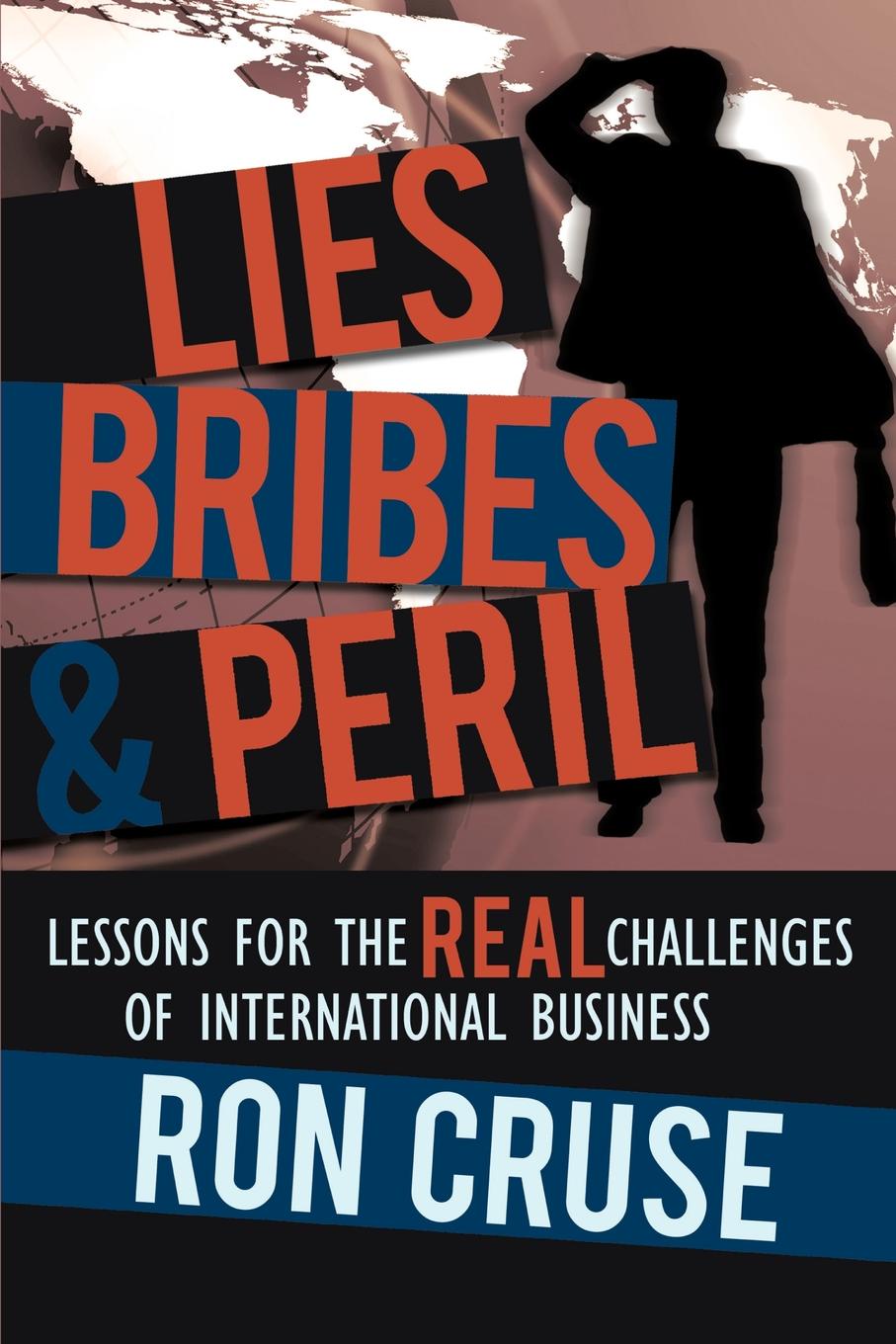 LIES
BRIBES
& PERIL

LESSONS FOR THE REAL CHALLENGES
OF INTERNATIONAL BUSINESS

RON CRUSE